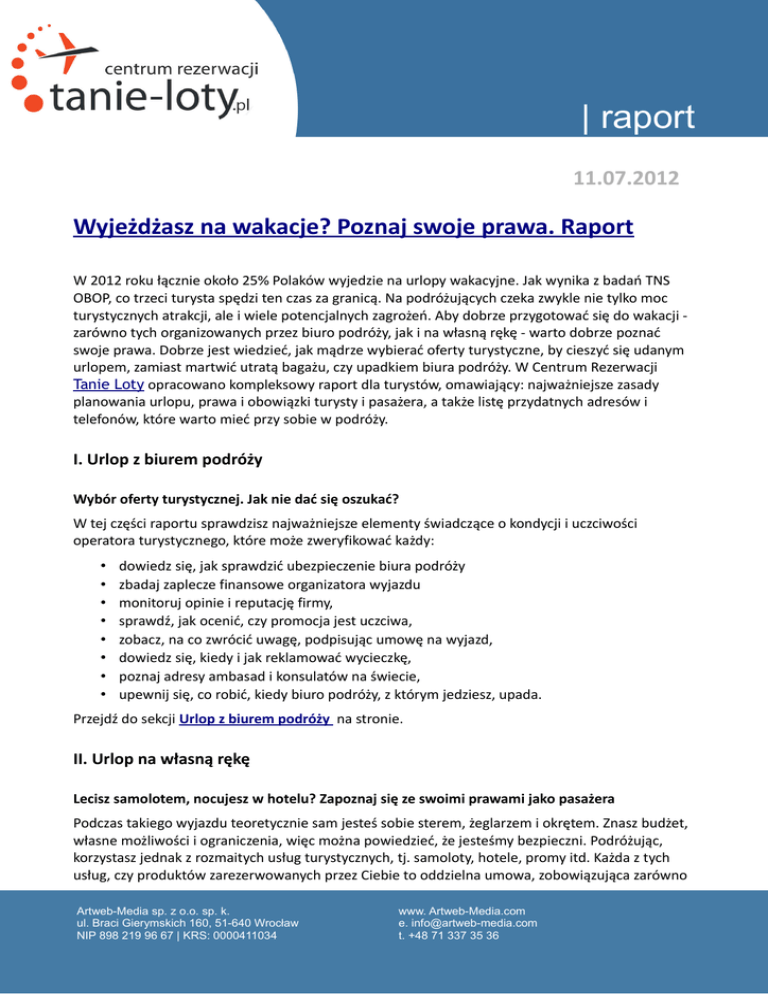 centrum rezerwacji
tanie-loty.pl

| raport

11.07.2012

Wyjeżdżasz na wakacje? Poznaj swoje prawa. Raport

W 2012 roku łącznie około 25% Polaków wyjedzie na urlopy wakacyjne. Jak wynika z badań TNS OBOP, co trzeci turysta spędzi ten czas za granicą. Na podróżujących czeka zwykle nie tylko moc turystycznych atrakcji, ale i wiele potencjalnych zagrożeń. Aby dobrze przygotować się do wakacji - zarówno tych organizowanych przez biuro podróży, jak i na własną rękę - warto dobrze poznać swoje prawa. Dobrze jest wiedzieć, jak mądrze wybierać oferty turystyczne, by cieszyć się udanym urlopem, zamiast martwić utratą bagażu, czy upadkiem biura podróży. W Centrum Rezerwacji Tanie Loty opracowano kompleksowy raport dla turystów, omawiający: najważniejsze zasady planowania urlopu, prawa i obowiązki turysty i pasażera, a także listę przydatnych adresów i telefonów, które warto mieć przy sobie w podróży.

I. Urlop z biurem podróży

Wybór oferty turystycznej. Jak nie dać się oszukać?

W tej części raportu sprawdzisz najważniejsze elementy świadczące o kondycji i uczciwości operatora turystycznego, które może zweryfikować każdy:

• dowiedz się, jak sprawdzić ubezpieczenie biura podróży
• zbadaj zaplecze finansowe organizatora wyjazdu
• monitoruj opinie i reputację firmy,
• sprawdź, jak ocenić, czy promocja jest uczciwa,
• zobacz, na co zwrócić uwagę, podpisując umowę na wyjazd,
• dowiedz się, kiedy i jak reklamować wycieczkę,
• poznaj adresy ambasad i konsulatów na świecie,
• upewnij się, co robić, kiedy biuro podróży, z którym jedziesz, upada.

Przejdź do sekcji Urlop z biurem podróży na stronie.

II. Urlop na własną rękę

Lecisz samolotem, nocujesz w hotelu? Zapoznaj się ze swoimi prawami jako pasażera

Podczas takiego wyjazdu teoretycznie sam jesteś sobie sterem, żeglarzem i okrętem. Znasz budżet, własne możliwości i ograniczenia, więc można powiedzieć, że jesteśmy bezpieczni. Podróżując, korzystasz jednak z rozmaitych usług turystycznych, tj. samoloty, hotele, promy itd. Każda z tych usług, czy produktów zarezerwowanych przez Ciebie to oddzielna umowa, zobowiązująca zarówno

Artweb-Media sp. z o.o. sp. k.
ul. Braci Gierymskich 160, 51-640 Wrocław
NIP 898 219 96 67 | KRS: 0000411034

www. Artweb-Media.com
e. info@artweb-media.com
t. +48 71 337 35 36